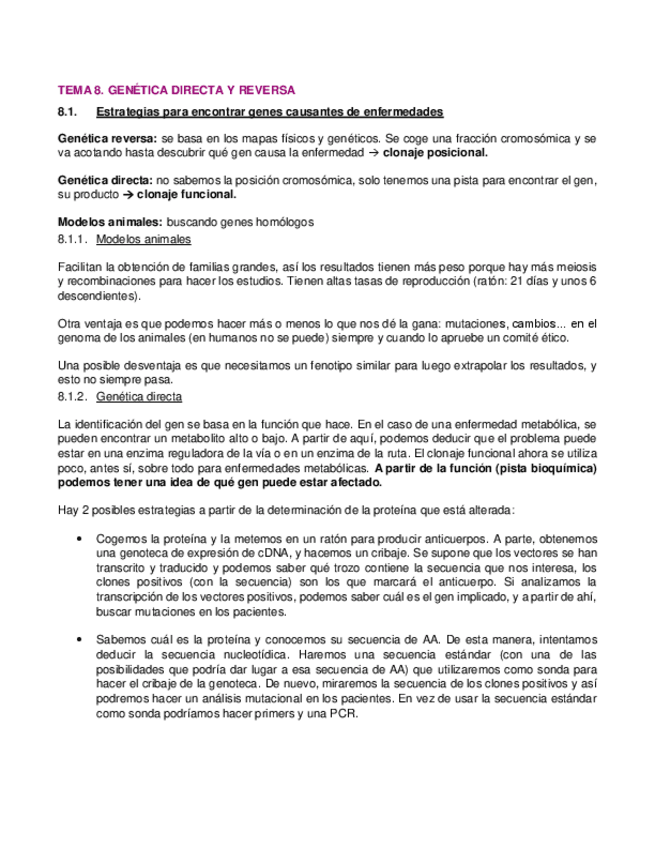 TEMA 8. GENÉTICA DIRECTA Y REVERSA

8.1. Estrategias para encontrar genes causantes de enfermedades

Genética reversa: se basa en los mapas físicos y genéticos. Se coge una fracción cromosómica y se va acotando hasta descubrir qué gen causa la enfermedad → clonaje posicional.

Genética directa: no sabemos la posición cromosómica, solo tenemos una pista para encontrar el gen, su producto → clonaje funcional.

Modelos animales: buscando genes homólogos

8.1.1. Modelos animales

Facilitan la obtención de familias grandes, así los resultados tienen más peso porque hay más meiosis y recombinaciones para hacer los estudios. Tienen altas tasas de reproducción (ratón: 21 días y unos 6 descendientes).

Otra ventaja es que podemos hacer más o menos lo que nos dé la gana: mutaciones, cambios... en el genoma de los animales (en humanos no se puede) siempre y cuando lo apruebe un comité ético.

Una posible desventaja es que necesitamos un fenotipo similar para luego extrapolar los resultados, y esto no siempre pasa.

8.1.2. Genética directa

La identificación del gen se basa en la función que hace. En el caso de una enfermedad metabólica, se pueden encontrar un metabolito alto o bajo. A partir de aquí, podemos deducir que el problema puede estar en una enzima reguladora de la vía o en un enzima de la ruta. El clonaje funcional ahora se utiliza poco, antes sí, sobre todo para enfermedades metabólicas. A partir de la función (pista bioquímica) podemos tener una idea de qué gen puede estar afectado.

Hay 2 posibles estrategias a partir de la determinación de la proteína que está alterada:

• Cogemos la proteína y la metemos en un ratón para producir anticuerpos. A parte, obtenemos una genoteca de expresión de cDNA, y hacemos un cribaje. Se supone que los vectores se han transcrito y traducido y podemos saber qué trozo contiene la secuencia que nos interesa, los clones positivos (con la secuencia) son los que marcará el anticuerpo. Si analizamos la transcripción de los vectores positivos, podemos saber cuál es el gen implicado, y a partir de ahí, buscar mutaciones en los pacientes.

• Sabemos cuál es la proteína y conocemos su secuencia de AA. De esta manera, intentamos deducir la secuencia nucleotídica. Haremos una secuencia estándar (con una de las posibilidades que podría dar lugar a esa secuencia de AA) que utilizaremos como sonda para hacer el cribaje de la genoteca. De nuevo, miraremos la secuencia de los clones positivos y así podremos hacer un análisis mutacional en los pacientes. En vez de usar la secuencia estándar como sonda podríamos hacer primers y una PCR.